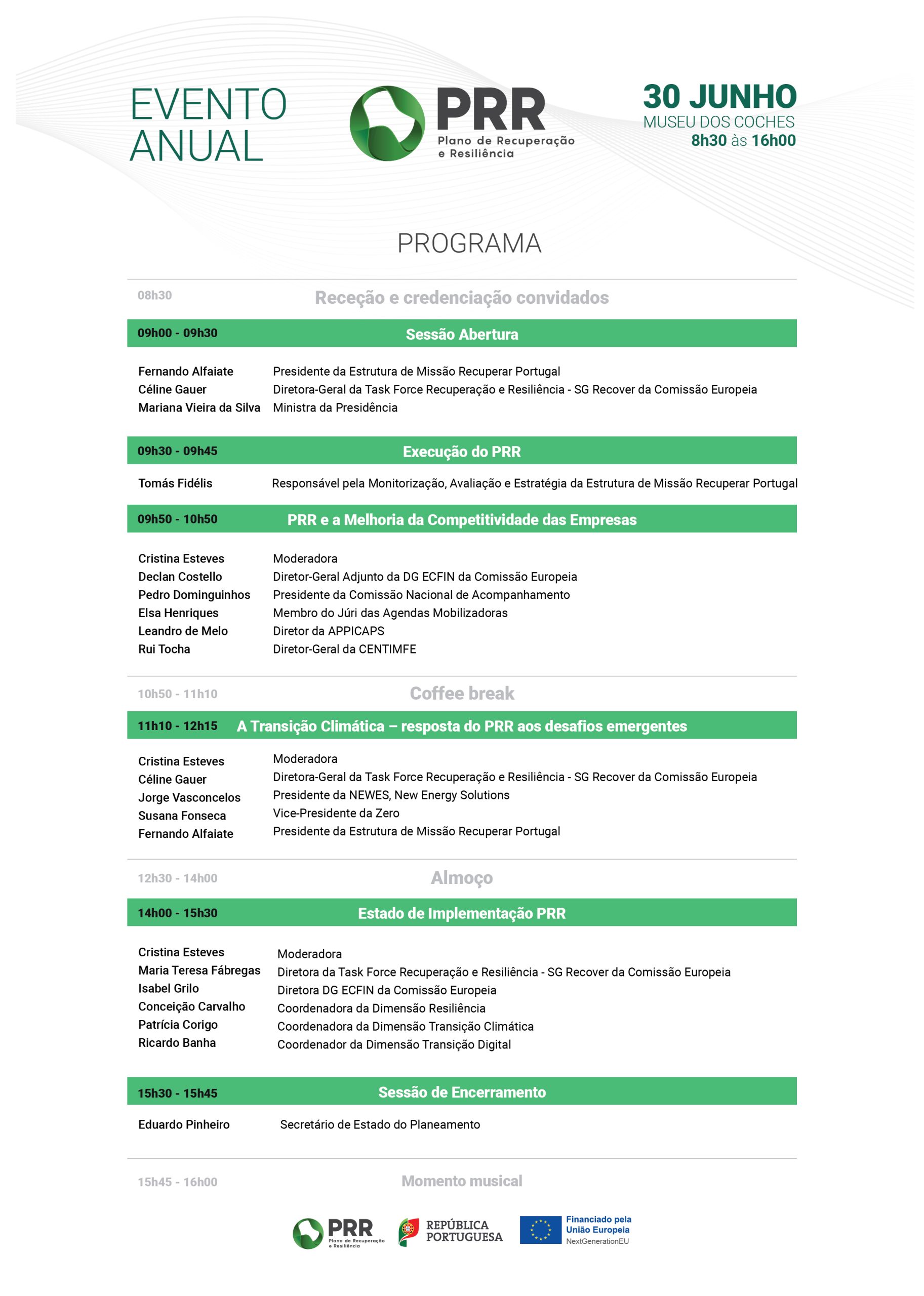 EVENTO ANUAL

PRR
Plano de Recuperação e Resiliência

30 JUNHO
MUSEU DOS COCHES
8h30 às 16h00

PROGRAMA

08h30 Receção e credenciação convidados

09h00 - 09h30 Sessão Abertura

Fernando Alfaiate Presidente da Estrutura de Missão Recuperar Portugal
Céline Gauer Diretora-Geral da Task Force Recuperação e Resiliência - SG Recover da Comissão Europeia
Mariana Vieira da Silva Ministra da Presidência

09h30 - 09h45 Execução do PRR

Tomás Fidélis Responsável pela Monitorização, Avaliação e Estratégia da Estrutura de Missão Recuperar Portugal

09h50 - 10h50 PRR e a Melhoria da Competitividade das Empresas

Cristina Esteves Moderadora
Declan Costello Diretor-Geral Adjunto da DG ECFIN da Comissão Europeia
Pedro Dominguinhos Presidente da Comissão Nacional de Acompanhamento
Elsa Henriques Membro do Júri das Agendas Mobilizadoras
Leandro de Melo Diretor da APPICAPS
Rui Tocha Diretor-Geral da CENTIMFE

10h50 - 11h10 Coffee break

11h10 - 12h15 A Transição Climática – resposta do PRR aos desafios emergentes

Cristina Esteves Moderadora
Céline Gauer Diretora-Geral da Task Force Recuperação e Resiliência - SG Recover da Comissão Europeia
Jorge Vasconcelos Presidente da NEWES, New Energy Solutions
Susana Fonseca Vice-Presidente da Zero
Fernando Alfaiate Presidente da Estrutura de Missão Recuperar Portugal

12h30 - 14h00 Almoço

14h00 - 15h30 Estado de Implementação PRR

Cristina Esteves Moderadora
Maria Teresa Fábregas Diretora da Task Force Recuperação e Resiliência - SG Recover da Comissão Europeia
Isabel Grilo Diretora DG ECFIN da Comissão Europeia
Conceição Carvalho Coordenadora da Dimensão Resiliência
Patrícia Corigo Coordenadora da Dimensão Transição Climática
Ricardo Banha Coordenador da Dimensão Transição Digital

15h30 - 15h45 Sessão de Encerramento

Eduardo Pinheiro Secretário de Estado do Planeamento

15h45 - 16h00 Momento musical

PRR Plano de Recuperação e Resiliência
REPÚBLICA PORTUGUESA
Financiado pela União Europeia NextGenerationEU